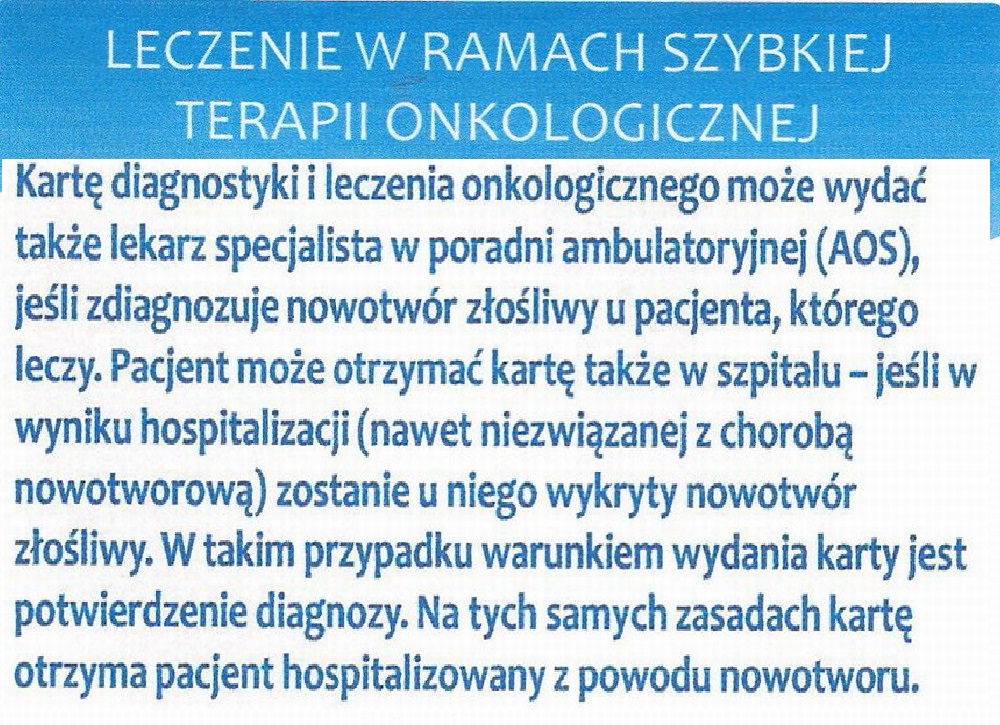 LECZENIE W RAMACH SZYBKIEJ TERAPII ONKOLOGICZNEJ

Kartę diagnostyki i leczenia onkologicznego może wydać także lekarz specjalista w poradni ambulatoryjnej (AOS), jeśli zdiagnozuje nowotwór złośliwy u pacjenta, którego leczy. Pacjent może otrzymać kartę także w szpitalu – jeśli w wyniku hospitalizacji (nawet niezwiązanej z chorobą nowotworową) zostanie u niego wykryty nowotwór złośliwy. W takim przypadku warunkiem wydania karty jest potwierdzenie diagnozy. Na tych samych zasadach kartę otrzyma pacjent hospitalizowany z powodu nowotworu.